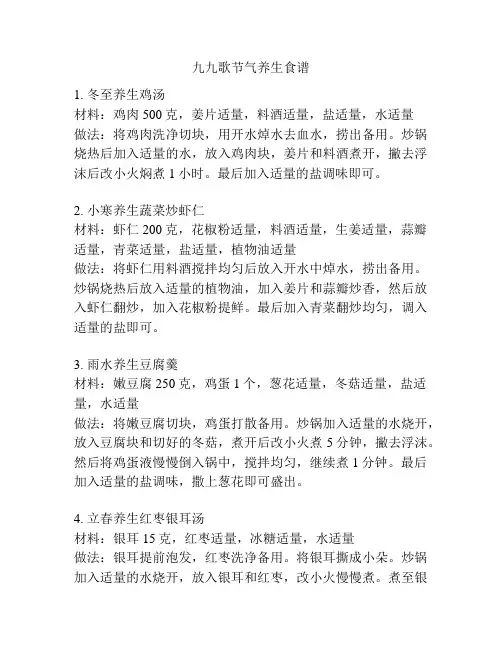 九九歌节气养生食谱

1. 冬至养生鸡汤
材料：鸡肉 500 克，姜片适量，料酒适量，盐适量，水适量
做法：将鸡肉洗净切块，用开水焯水去血水，捞出备用。炒锅烧热后加入适量的水，放入鸡肉块，姜片和料酒煮开，撇去浮沫后改小火焖煮 1 小时。最后加入适量的盐调味即可。

2. 小寒养生蔬菜炒虾仁
材料：虾仁 200 克，花椒粉适量，料酒适量，生姜适量，蒜瓣适量，青菜适量，盐适量，植物油适量
做法：将虾仁用料酒搅拌均匀后放入开水中焯水，捞出备用。炒锅烧热后放入适量的植物油，加入姜片和蒜瓣炒香，然后放入虾仁翻炒，加入花椒粉提鲜。最后加入青菜翻炒均匀，调入适量的盐即可。

3. 雨水养生豆腐羹
材料：嫩豆腐 250 克，鸡蛋 1 个，葱花适量，冬菇适量，盐适量，水适量
做法：将嫩豆腐切块，鸡蛋打散备用。炒锅加入适量的水烧开，放入豆腐块和切好的冬菇，煮开后改小火煮 5 分钟，撇去浮沫。然后将鸡蛋液慢慢倒入锅中，搅拌均匀，继续煮 1 分钟。最后加入适量的盐调味，撒上葱花即可盛出。

4. 立春养生红枣银耳汤
材料：银耳 15 克，红枣适量，冰糖适量，水适量
做法：银耳提前泡发，红枣洗净备用。将银耳撕成小朵。炒锅加入适量的水烧开，放入银耳和红枣，改小火慢慢煮。煮至银